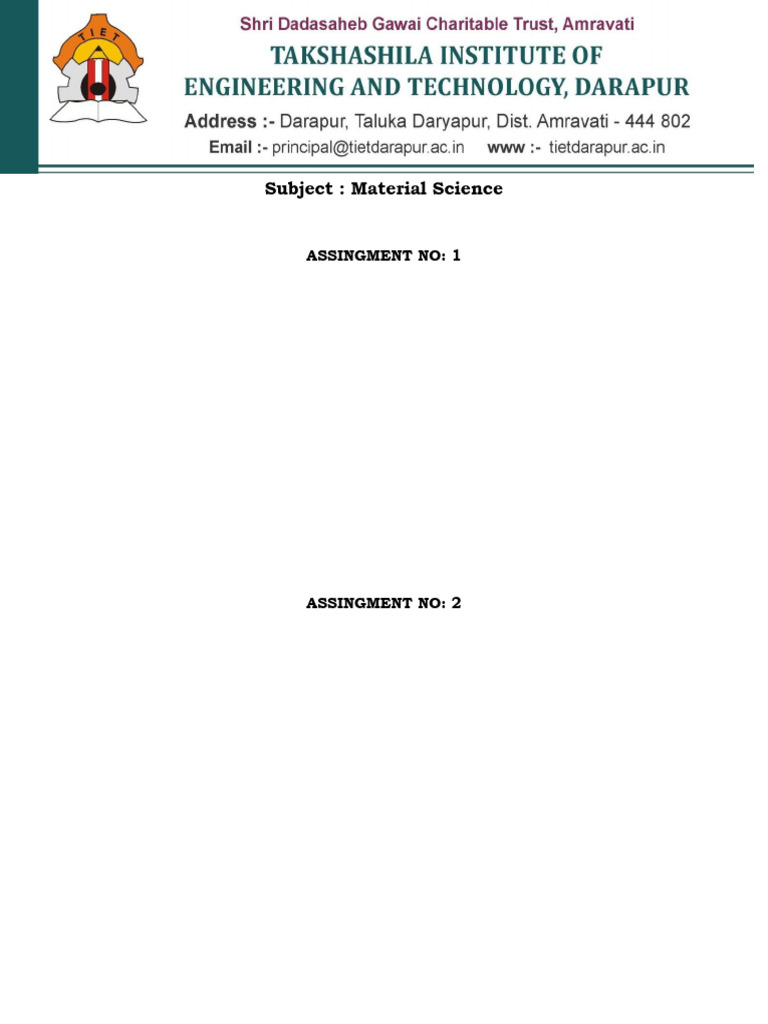 TIET

Shri Dadasaheb Gawai Charitable Trust, Amravati

TAKSHASHILA INSTITUTE OF ENGINEERING AND TECHNOLOGY, DARAPUR

Address :- Darapur, Taluka Daryapur, Dist. Amravati - 444 802

Email :- principal@tietdarapur.ac.in www :- tietdarapur.ac.in

Subject : Material Science

ASSINGMENT NO: 1

ASSINGMENT NO: 2